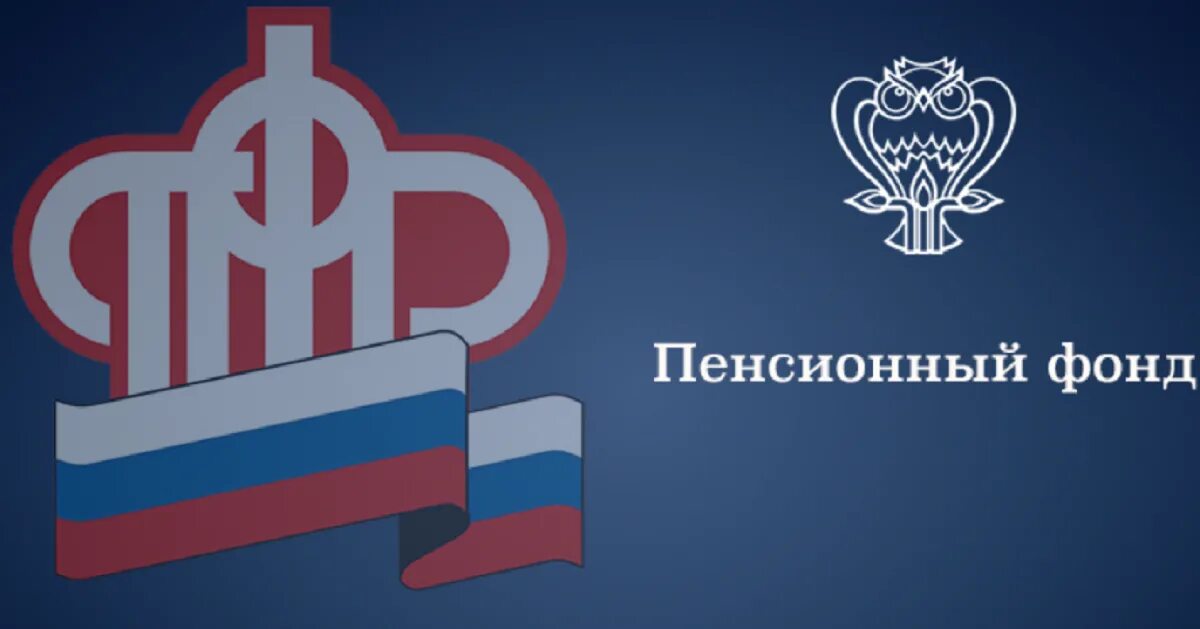 ПФР

Пенсионный фонд